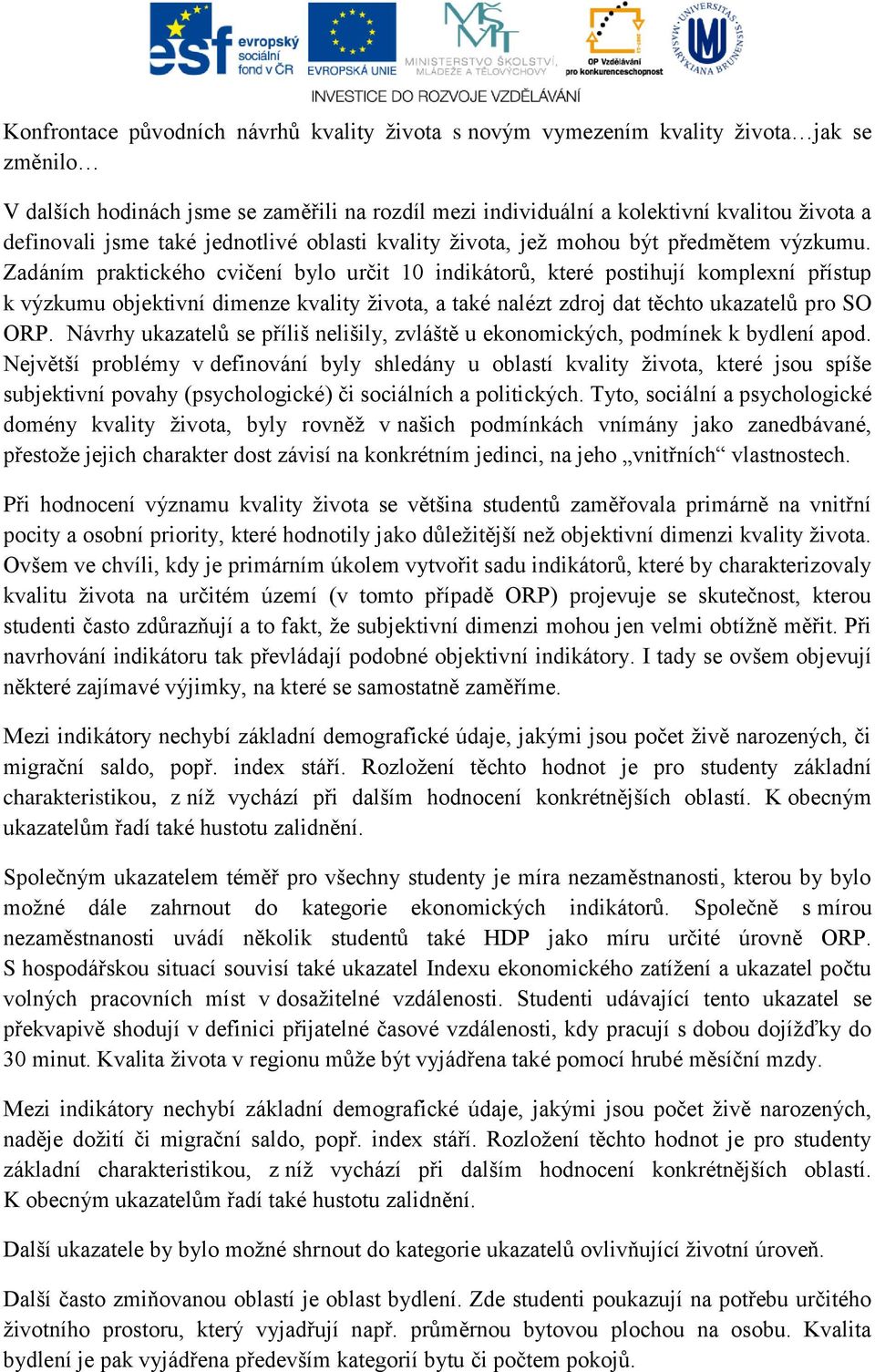 esf evropský sociální fond v ČR
EVROPSKÁ UNIE
MINISTERSTVO ŠKOLSTVÍ, MLÁDEŽE A TĚLOVÝCHOVY
OP Vzdělávání pro konkurenceschopnost
UNIVERSITAS MASARYKIANA BRUNENSIS
INVESTICE DO ROZVOJE VZDĚLÁVÁNÍ

Konfrontace původních návrhů kvality života s novým vymezením kvality života…jak se změnilo…

V dalších hodinách jsme se zaměřili na rozdíl mezi individuální a kolektivní kvalitou života a definovali jsme také jednotlivé oblasti kvality života, jež mohou být předmětem výzkumu. Zadáním praktického cvičení bylo určit 10 indikátorů, které postihují komplexní přístup k výzkumu objektivní dimenze kvality života, a také nalézt zdroj dat těchto ukazatelů pro SO ORP. Návrhy ukazatelů se příliš nelišily, zvláště u ekonomických, podmínek k bydlení apod. Největší problémy v definování byly shledány u oblastí kvality života, které jsou spíše subjektivní povahy (psychologické) či sociálních a politických. Tyto, sociální a psychologické domény kvality života, byly rovněž v našich podmínkách vnímány jako zanedbávané, přestože jejich charakter dost závisí na konkrétním jedinci, na jeho „vnitřních“ vlastnostech.

Při hodnocení významu kvality života se většina studentů zaměřovala primárně na vnitřní pocity a osobní priority, které hodnotily jako důležitější než objektivní dimenzi kvality života. Ovšem ve chvíli, kdy je primárním úkolem vytvořit sadu indikátorů, které by charakterizovaly kvalitu života na určitém území (v tomto případě ORP) projevuje se skutečnost, kterou studenti často zdůrazňují a to fakt, že subjektivní dimenzi mohou jen velmi obtížně měřit. Při navrhování indikátoru tak převládají podobné objektivní indikátory. I tady se ovšem objevují některé zajímavé výjimky, na které se samostatně zaměříme.

Mezi indikátory nechybí základní demografické údaje, jakými jsou počet živě narozených, či migrační saldo, popř. index stáří. Rozložení těchto hodnot je pro studenty základní charakteristikou, z níž vychází při dalším hodnocení konkrétnějších oblastí. K obecným ukazatelům řadí také hustotu zalidnění.

Společným ukazatelem téměř pro všechny studenty je míra nezaměstnanosti, kterou by bylo možné dále zahrnout do kategorie ekonomických indikátorů. Společně s mírou nezaměstnanosti uvádí několik studentů také HDP jako míru určité úrovně ORP. S hospodářskou situací souvisí také ukazatel Indexu ekonomického zatížení a ukazatel počtu volných pracovních míst v dosažitelné vzdálenosti. Studenti udávající tento ukazatel se překvapivě shodují v definici přijatelné časové vzdálenosti, kdy pracují s dobou dojížďky do 30 minut. Kvalita života v regionu může být vyjádřena také pomocí hrubé měsíční mzdy.

Mezi indikátory nechybí základní demografické údaje, jakými jsou počet živě narozených, naděje dožití či migrační saldo, popř. index stáří. Rozložení těchto hodnot je pro studenty základní charakteristikou, z níž vychází při dalším hodnocení konkrétnějších oblastí. K obecným ukazatelům řadí také hustotu zalidnění.

Další ukazatele by bylo možné shrnout do kategorie ukazatelů ovlivňující životní úroveň.

Další často zmiňovanou oblastí je oblast bydlení. Zde studenti poukazují na potřebu určitého životního prostoru, který vyjadřují např. průměrnou bytovou plochou na osobu. Kvalita bydlení je pak vyjádřena především kategorií bytu či počtem pokojů.